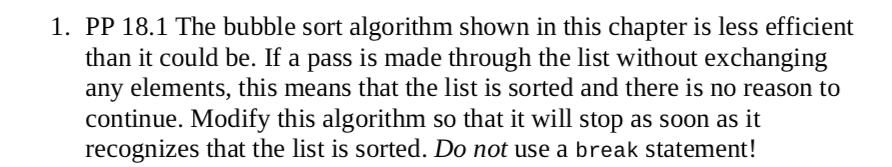 1. PP 18.1 The bubble sort algorithm shown in this chapter is less efficient than it could be. If a pass is made through the list without exchanging any elements, this means that the list is sorted and there is no reason to continue. Modify this algorithm so that it will stop as soon as it recognizes that the list is sorted. Do not use a break statement!